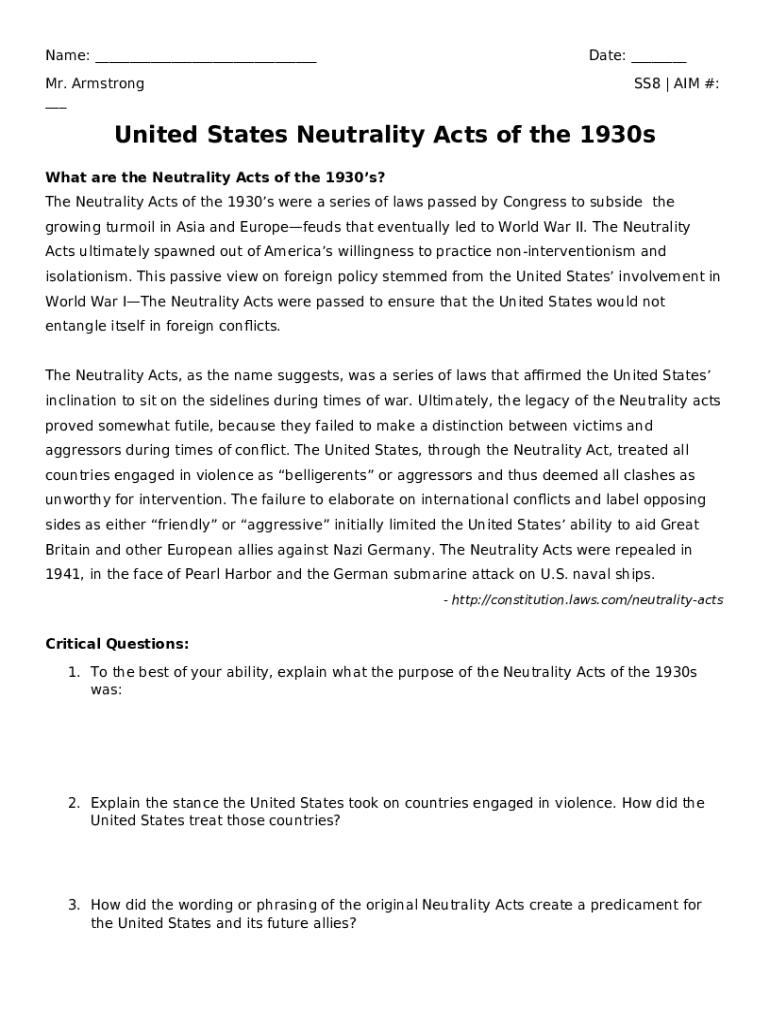 Name: ______________________________ Date: _______

Mr. Armstrong SS8 | AIM #: ___

United States Neutrality Acts of the 1930s

What are the Neutrality Acts of the 1930's?

The Neutrality Acts of the 1930's were a series of laws passed by Congress to subside the growing turmoil in Asia and Europe—feuds that eventually led to World War II. The Neutrality Acts ultimately spawned out of America's willingness to practice non-interventionism and isolationism. This passive view on foreign policy stemmed from the United States' involvement in World War I—The Neutrality Acts were passed to ensure that the United States would not entangle itself in foreign conflicts.

The Neutrality Acts, as the name suggests, was a series of laws that affirmed the United States' inclination to sit on the sidelines during times of war. Ultimately, the legacy of the Neutrality acts proved somewhat futile, because they failed to make a distinction between victims and aggressors during times of conflict. The United States, through the Neutrality Act, treated all countries engaged in violence as "belligerents" or aggressors and thus deemed all clashes as unworthy for intervention. The failure to elaborate on international conflicts and label opposing sides as either "friendly" or "aggressive" initially limited the United States' ability to aid Great Britain and other European allies against Nazi Germany. The Neutrality Acts were repealed in 1941, in the face of Pearl Harbor and the German submarine attack on U.S. naval ships.

- http://constitution.laws.com/neutrality-acts

Critical Questions:

1. To the best of your ability, explain what the purpose of the Neutrality Acts of the 1930s was:

2. Explain the stance the United States took on countries engaged in violence. How did the United States treat those countries?

3. How did the wording or phrasing of the original Neutrality Acts create a predicament for the United States and its future allies?